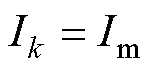 $I_k = I_{\mathrm{m}}$